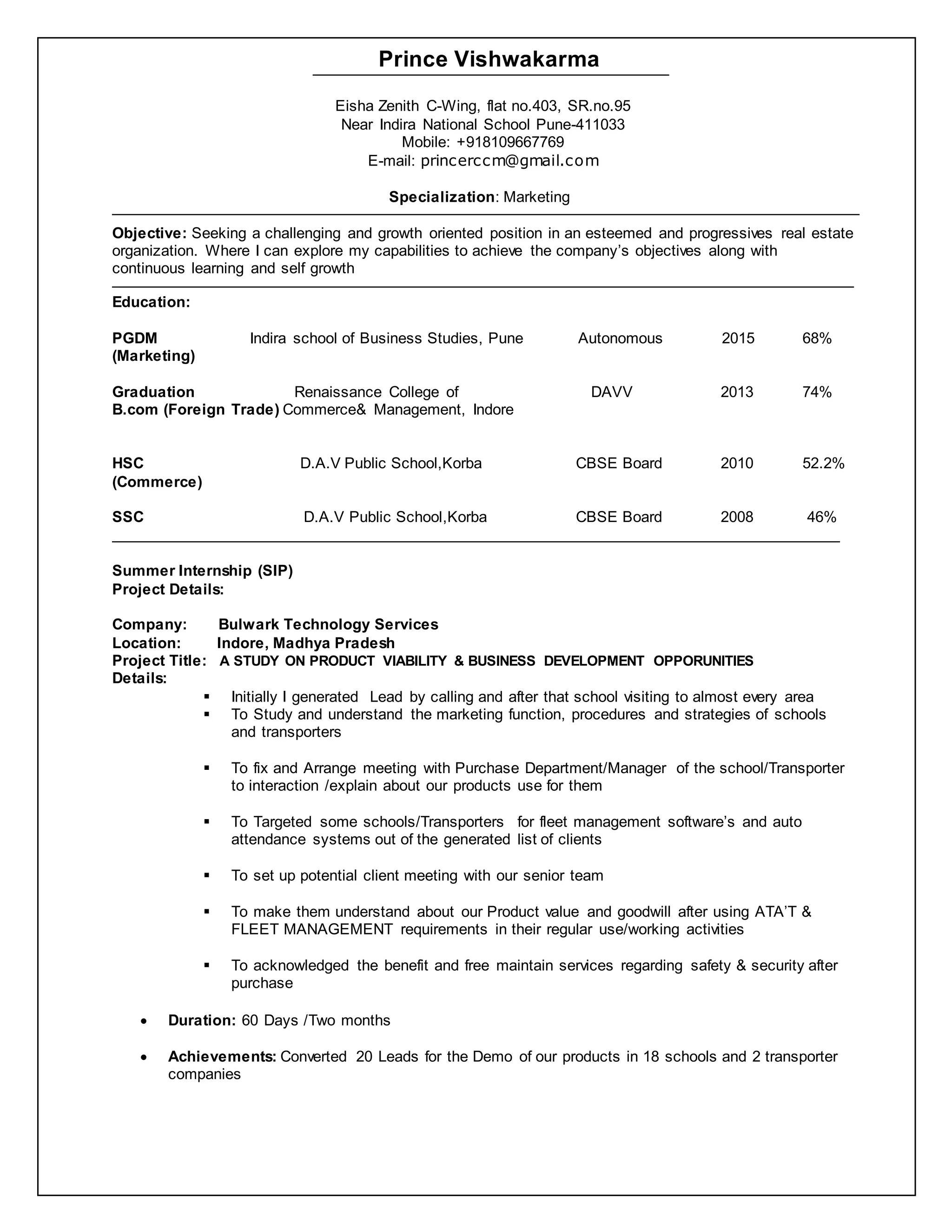 Prince Vishwakarma

Eisha Zenith C-Wing, flat no.403, SR.no.95
Near Indira National School Pune-411033
Mobile: +918109667769
E-mail: princerccm@gmail.com

Specialization: Marketing

Objective: Seeking a challenging and growth oriented position in an esteemed and progressives real estate organization. Where I can explore my capabilities to achieve the company's objectives along with continuous learning and self growth

Education:

| | | | | |
|---|---|---|---|---|
| PGDM (Marketing) | Indira school of Business Studies, Pune | Autonomous | 2015 | 68% |
| Graduation B.com (Foreign Trade) | Renaissance College of Commerce& Management, Indore | DAVV | 2013 | 74% |
| HSC (Commerce) | D.A.V Public School,Korba | CBSE Board | 2010 | 52.2% |
| SSC | D.A.V Public School,Korba | CBSE Board | 2008 | 46% |

Summer Internship (SIP)
Project Details:

Company: Bulwark Technology Services
Location: Indore, Madhya Pradesh
Project Title: A STUDY ON PRODUCT VIABILITY & BUSINESS DEVELOPMENT OPPORUNITIES
Details:
▪ Initially I generated Lead by calling and after that school visiting to almost every area
▪ To Study and understand the marketing function, procedures and strategies of schools and transporters

▪ To fix and Arrange meeting with Purchase Department/Manager of the school/Transporter to interaction /explain about our products use for them

▪ To Targeted some schools/Transporters for fleet management software's and auto attendance systems out of the generated list of clients

▪ To set up potential client meeting with our senior team

▪ To make them understand about our Product value and goodwill after using ATA'T & FLEET MANAGEMENT requirements in their regular use/working activities

▪ To acknowledged the benefit and free maintain services regarding safety & security after purchase

• Duration: 60 Days /Two months

• Achievements: Converted 20 Leads for the Demo of our products in 18 schools and 2 transporter companies